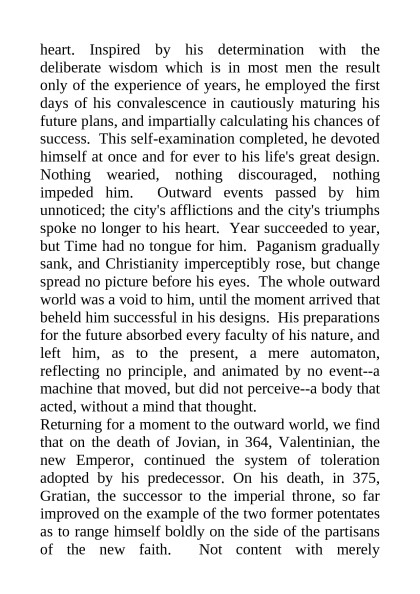 heart. Inspired by his determination with the deliberate wisdom which is in most men the result only of the experience of years, he employed the first days of his convalescence in cautiously maturing his future plans, and impartially calculating his chances of success. This self-examination completed, he devoted himself at once and for ever to his life's great design. Nothing wearied, nothing discouraged, nothing impeded him. Outward events passed by him unnoticed; the city's afflictions and the city's triumphs spoke no longer to his heart. Year succeeded to year, but Time had no tongue for him. Paganism gradually sank, and Christianity imperceptibly rose, but change spread no picture before his eyes. The whole outward world was a void to him, until the moment arrived that beheld him successful in his designs. His preparations for the future absorbed every faculty of his nature, and left him, as to the present, a mere automaton, reflecting no principle, and animated by no event--a machine that moved, but did not perceive--a body that acted, without a mind that thought.
Returning for a moment to the outward world, we find that on the death of Jovian, in 364, Valentinian, the new Emperor, continued the system of toleration adopted by his predecessor. On his death, in 375, Gratian, the successor to the imperial throne, so far improved on the example of the two former potentates as to range himself boldly on the side of the partisans of the new faith. Not content with merely